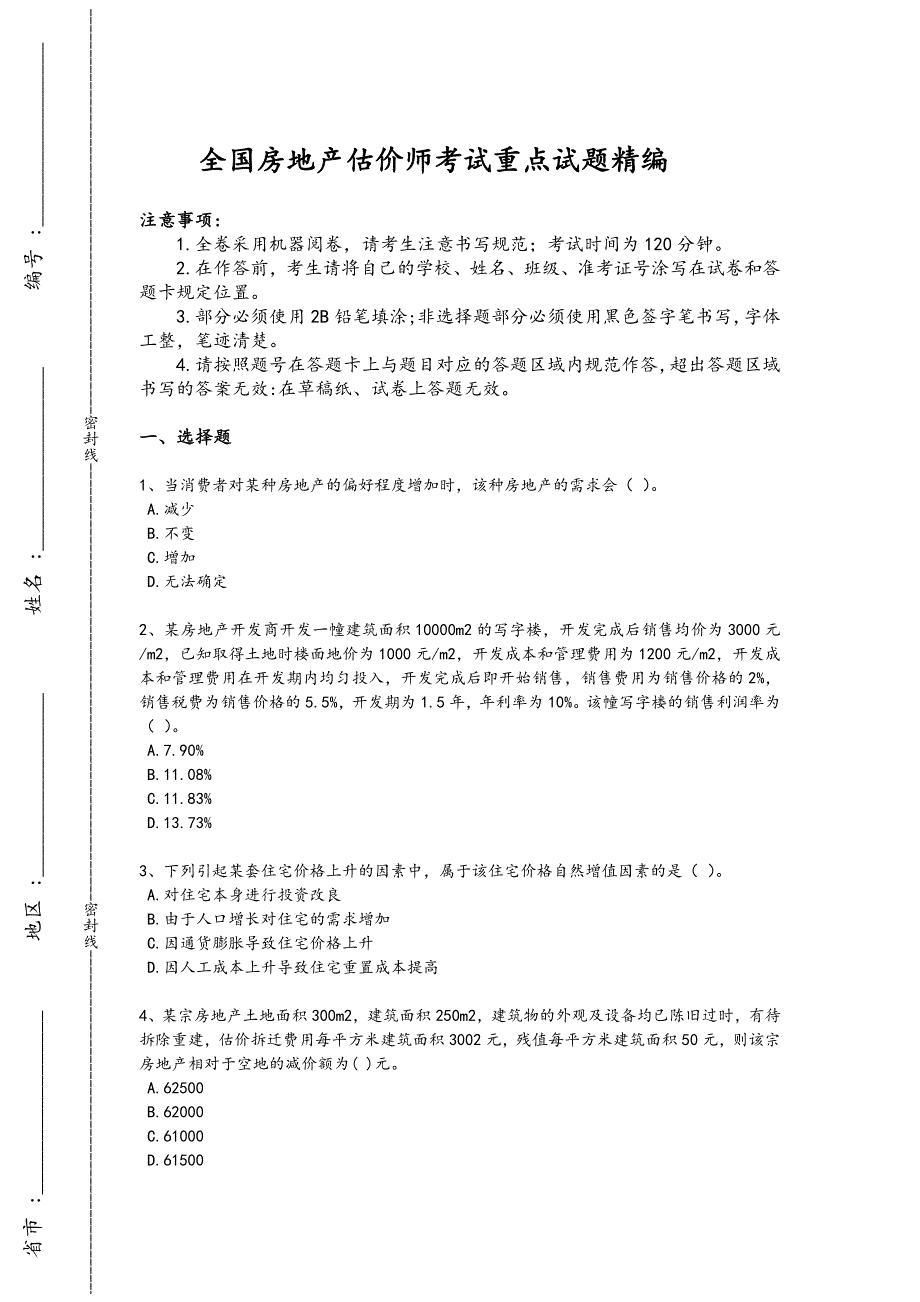 编号：

姓名：

地区：

省市：

密封线

密封线

全国房地产估价师考试重点试题精编

注意事项：

1.全卷采用机器阅卷，请考生注意书写规范；考试时间为120分钟。

2.在作答前，考生请将自己的学校、姓名、班级、准考证号涂写在试卷和答题卡规定位置。

3.部分必须使用2B铅笔填涂;非选择题部分必须使用黑色签字笔书写,字体工整，笔迹清楚。

4.请按照题号在答题卡上与题目对应的答题区域内规范作答,超出答题区域书写的答案无效:在草稿纸、试卷上答题无效。

一、选择题

1、当消费者对某种房地产的偏好程度增加时，该种房地产的需求会（ ）。
A.减少
B.不变
C.增加
D.无法确定

2、某房地产开发商开发一幢建筑面积10000m2的写字楼，开发完成后销售均价为3000元/m2，已知取得土地时楼面地价为1000元/m2，开发成本和管理费用为1200元/m2，开发成本和管理费用在开发期内均匀投入，开发完成后即开始销售，销售费用为销售价格的2%，销售税费为销售价格的5.5%，开发期为1.5年，年利率为10%。该幢写字楼的销售利润率为（ ）。
A.7.90%
B.11.08%
C.11.83%
D.13.73%

3、下列引起某套住宅价格上升的因素中，属于该住宅价格自然增值因素的是（ ）。
A.对住宅本身进行投资改良
B.由于人口增长对住宅的需求增加
C.因通货膨胀导致住宅价格上升
D.因人工成本上升导致住宅重置成本提高

4、某宗房地产土地面积300m2，建筑面积250m2，建筑物的外观及设备均已陈旧过时，有待拆除重建，估价拆迁费用每平方米建筑面积3002元，残值每平方米建筑面积50元，则该宗房地产相对于空地的减价额为( )元。
A.62500
B.62000
C.61000
D.61500